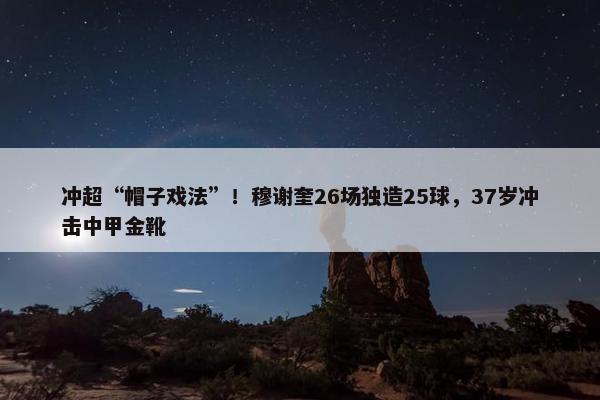 冲超“帽子戏法”！穆谢奎26场独造25球，37岁冲击中甲金靴